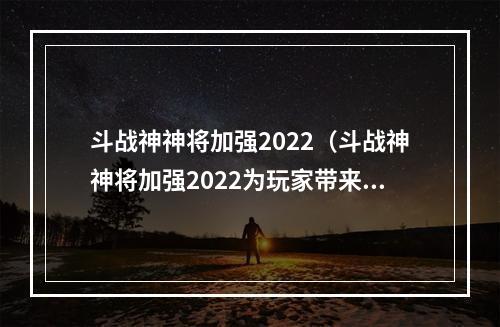 斗战神神将加强2022（斗战神神将加强2022为玩家带来...